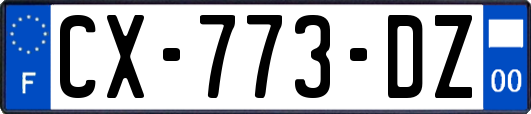 F
CX-773-DZ
00